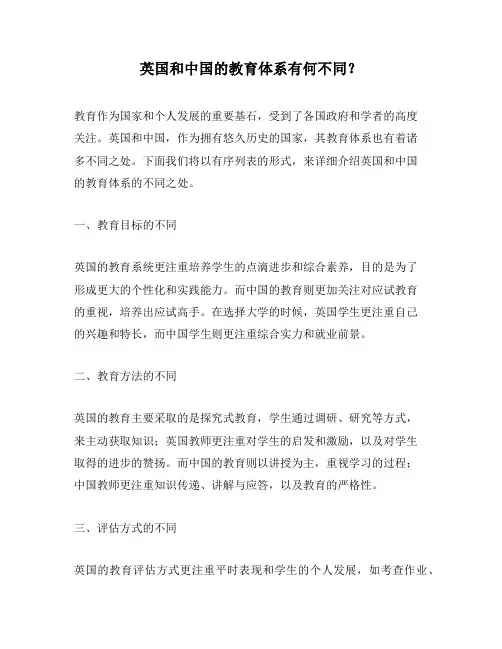 英国和中国的教育体系有何不同？

教育作为国家和个人发展的重要基石，受到了各国政府和学者的高度关注。英国和中国，作为拥有悠久历史的国家，其教育体系也有着诸多不同之处。下面我们将以有序列表的形式，来详细介绍英国和中国的教育体系的不同之处。

一、教育目标的不同

英国的教育系统更注重培养学生的点滴进步和综合素养，目的是为了形成更大的个性化和实践能力。而中国的教育则更加关注对应试教育的重视，培养出应试高手。在选择大学的时候，英国学生更注重自己的兴趣和特长，而中国学生则更注重综合实力和就业前景。

二、教育方法的不同

英国的教育主要采取的是探究式教育，学生通过调研、研究等方式，来主动获取知识；英国教师更注重对学生的启发和激励，以及对学生取得的进步的赞扬。而中国的教育则以讲授为主，重视学习的过程；中国教师更注重知识传递、讲解与应答，以及教育的严格性。

三、评估方式的不同

英国的教育评估方式更注重平时表现和学生的个人发展，如考查作业、